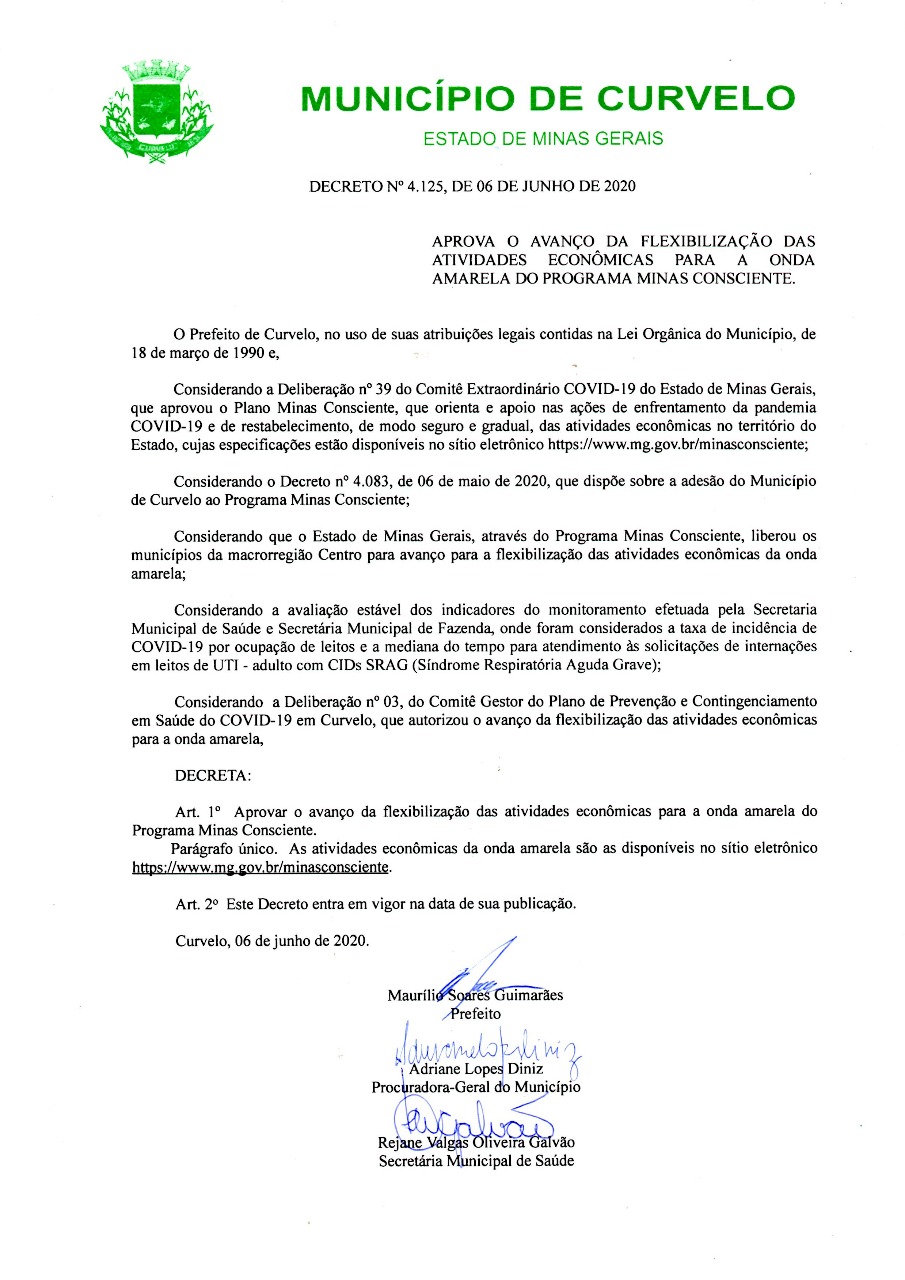 MUNICÍPIO DE CURVELO
ESTADO DE MINAS GERAIS

DECRETO Nº 4.125, DE 06 DE JUNHO DE 2020

APROVA O AVANÇO DA FLEXIBILIZAÇÃO DAS ATIVIDADES ECONÔMICAS PARA A ONDA AMARELA DO PROGRAMA MINAS CONSCIENTE.

O Prefeito de Curvelo, no uso de suas atribuições legais contidas na Lei Orgânica do Município, de 18 de março de 1990 e,

Considerando a Deliberação nº 39 do Comitê Extraordinário COVID-19 do Estado de Minas Gerais, que aprovou o Plano Minas Consciente, que orienta e apoio nas ações de enfrentamento da pandemia COVID-19 e de restabelecimento, de modo seguro e gradual, das atividades econômicas no território do Estado, cujas especificações estão disponíveis no sítio eletrônico https://www.mg.gov.br/minasconsciente;

Considerando o Decreto nº 4.083, de 06 de maio de 2020, que dispõe sobre a adesão do Município de Curvelo ao Programa Minas Consciente;

Considerando que o Estado de Minas Gerais, através do Programa Minas Consciente, liberou os municípios da macrorregião Centro para avanço para a flexibilização das atividades econômicas da onda amarela;

Considerando a avaliação estável dos indicadores do monitoramento efetuada pela Secretaria Municipal de Saúde e Secretária Municipal de Fazenda, onde foram considerados a taxa de incidência de COVID-19 por ocupação de leitos e a mediana do tempo para atendimento às solicitações de internações em leitos de UTI - adulto com CIDs SRAG (Síndrome Respiratória Aguda Grave);

Considerando a Deliberação nº 03, do Comitê Gestor do Plano de Prevenção e Contingenciamento em Saúde do COVID-19 em Curvelo, que autorizou o avanço da flexibilização das atividades econômicas para a onda amarela,

DECRETA:

Art. 1º Aprovar o avanço da flexibilização das atividades econômicas para a onda amarela do Programa Minas Consciente.
Parágrafo único. As atividades econômicas da onda amarela são as disponíveis no sítio eletrônico https://www.mg.gov.br/minasconsciente.

Art. 2º Este Decreto entra em vigor na data de sua publicação.

Curvelo, 06 de junho de 2020.

Maurílio Soares Guimarães
Prefeito

Adriane Lopes Diniz
Procuradora-Geral do Município

Rejane Valgas Oliveira Galvão
Secretária Municipal de Saúde